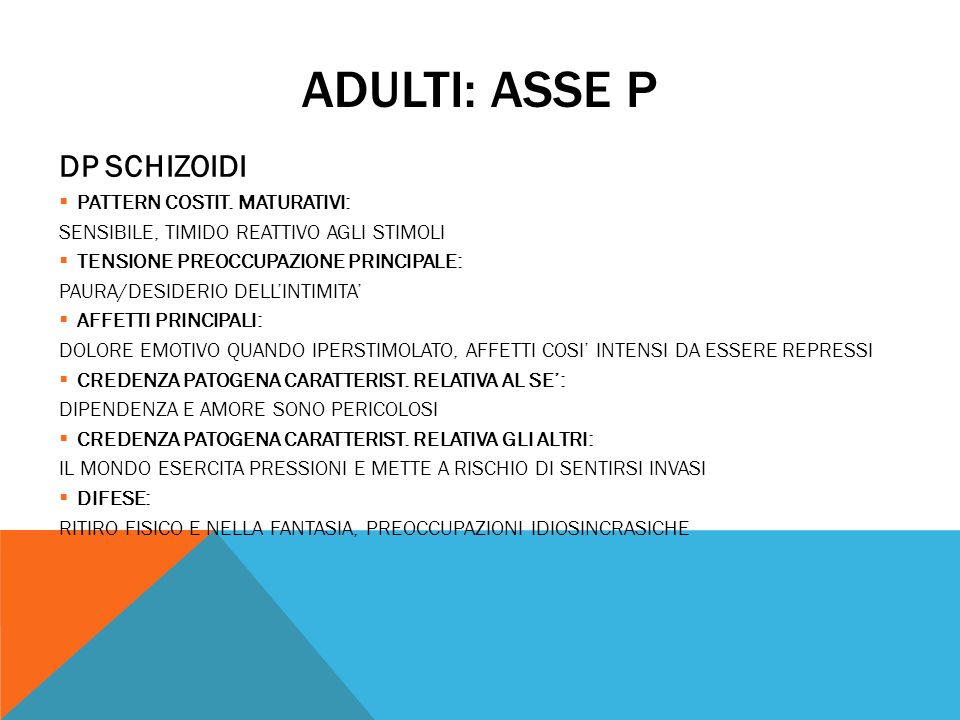 ADULTI: ASSE P

DP SCHIZOIDI

▪ PATTERN COSTIT. MATURATIVI:

SENSIBILE, TIMIDO REATTIVO AGLI STIMOLI

▪ TENSIONE PREOCCUPAZIONE PRINCIPALE:

PAURA/DESIDERIO DELL'INTIMITA'

▪ AFFETTI PRINCIPALI:

DOLORE EMOTIVO QUANDO IPERSTIMOLATO, AFFETTI COSI' INTENSI DA ESSERE REPRESSI

▪ CREDENZA PATOGENA CARATTERIST. RELATIVA AL SE':

DIPENDENZA E AMORE SONO PERICOLOSI

▪ CREDENZA PATOGENA CARATTERIST. RELATIVA GLI ALTRI:

IL MONDO ESERCITA PRESSIONI E METTE A RISCHIO DI SENTIRSI INVASI

▪ DIFESE:

RITIRO FISICO E NELLA FANTASIA, PREOCCUPAZIONI IDIOSINCRASICHE